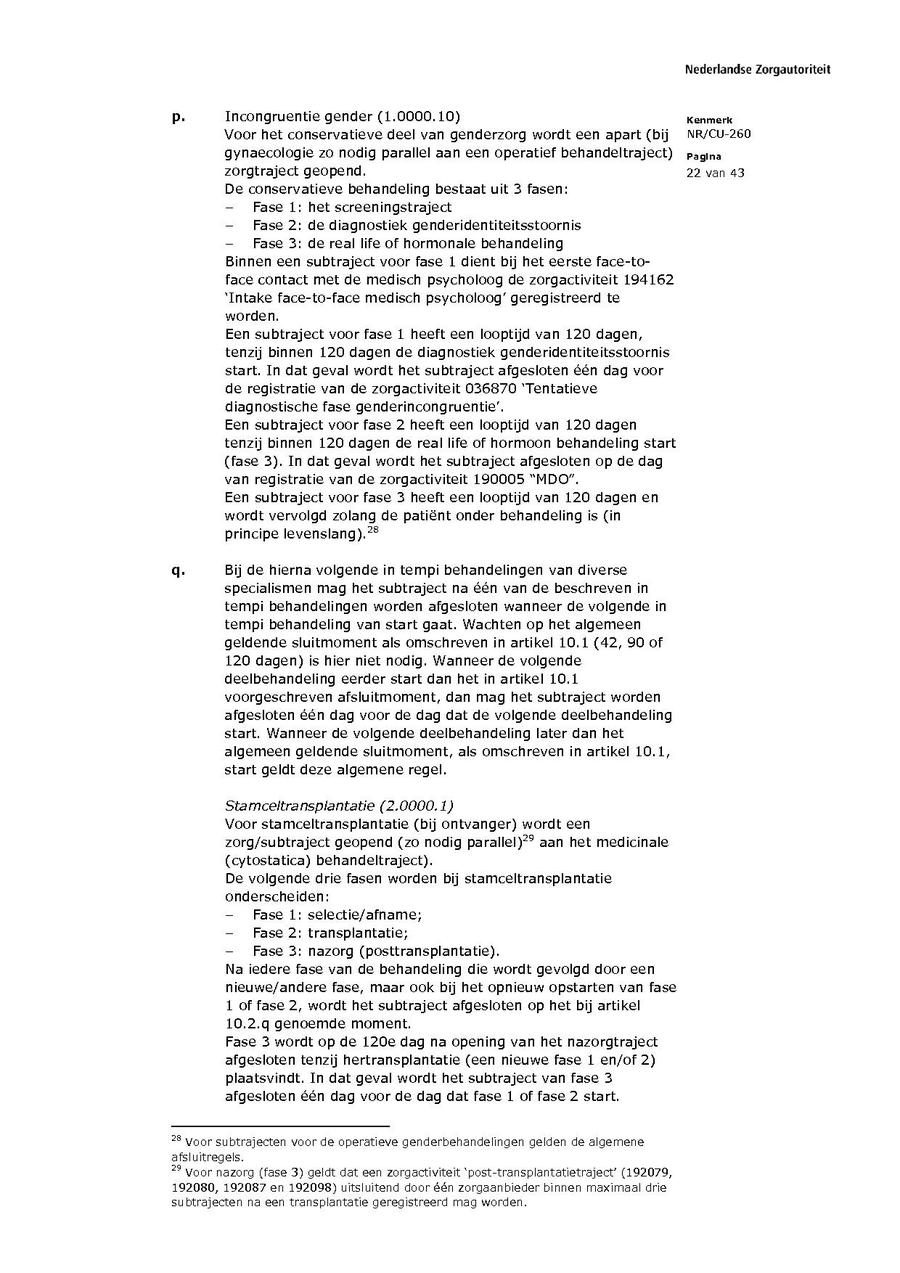 Nederlandse Zorgautoriteit

Kenmerk
NR/CU-260
Pagina
22 van 43

p. Incongruentie gender (1.0000.10)
Voor het conservatieve deel van genderzorg wordt een apart (bij gynaecologie zo nodig parallel aan een operatief behandeltraject) zorgtraject geopend.
De conservatieve behandeling bestaat uit 3 fasen:
– Fase 1: het screeningstraject
– Fase 2: de diagnostiek genderidentiteitsstoornis
– Fase 3: de real life of hormonale behandeling
Binnen een subtraject voor fase 1 dient bij het eerste face-to-face contact met de medisch psycholoog de zorgactiviteit 194162 'Intake face-to-face medisch psycholoog' geregistreerd te worden.
Een subtraject voor fase 1 heeft een looptijd van 120 dagen, tenzij binnen 120 dagen de diagnostiek genderidentiteitsstoornis start. In dat geval wordt het subtraject afgesloten één dag voor de registratie van de zorgactiviteit 036870 'Tentatieve diagnostische fase genderincongruentie'.
Een subtraject voor fase 2 heeft een looptijd van 120 dagen tenzij binnen 120 dagen de real life of hormoon behandeling start (fase 3). In dat geval wordt het subtraject afgesloten op de dag van registratie van de zorgactiviteit 190005 "MDO".
Een subtraject voor fase 3 heeft een looptijd van 120 dagen en wordt vervolgd zolang de patiënt onder behandeling is (in principe levenslang).$^{28}$

q. Bij de hierna volgende in tempi behandelingen van diverse specialismen mag het subtraject na één van de beschreven in tempi behandelingen worden afgesloten wanneer de volgende in tempi behandeling van start gaat. Wachten op het algemeen geldende sluitmoment als omschreven in artikel 10.1 (42, 90 of 120 dagen) is hier niet nodig. Wanneer de volgende deelbehandeling eerder start dan het in artikel 10.1 voorgeschreven afsluitmoment, dan mag het subtraject worden afgesloten één dag voor de dag dat de volgende deelbehandeling start. Wanneer de volgende deelbehandeling later dan het algemeen geldende sluitmoment, als omschreven in artikel 10.1, start geldt deze algemene regel.

Stamceltransplantatie (2.0000.1)
Voor stamceltransplantatie (bij ontvanger) wordt een zorg/subtraject geopend (zo nodig parallel)$^{29}$ aan het medicinale (cytostatica) behandeltraject).
De volgende drie fasen worden bij stamceltransplantatie onderscheiden:
– Fase 1: selectie/afname;
– Fase 2: transplantatie;
– Fase 3: nazorg (posttransplantatie).
Na iedere fase van de behandeling die wordt gevolgd door een nieuwe/andere fase, maar ook bij het opnieuw opstarten van fase 1 of fase 2, wordt het subtraject afgesloten op het bij artikel 10.2.q genoemde moment.
Fase 3 wordt op de 120e dag na opening van het nazorgtraject afgesloten tenzij hertransplantatie (een nieuwe fase 1 en/of 2) plaatsvindt. In dat geval wordt het subtraject van fase 3 afgesloten één dag voor de dag dat fase 1 of fase 2 start.

$^{28}$ Voor subtrajecten voor de operatieve genderbehandelingen gelden de algemene afsluitregels.
$^{29}$ Voor nazorg (fase 3) geldt dat een zorgactiviteit 'post-transplantatietraject' (192079, 192080, 192087 en 192098) uitsluitend door één zorgaanbieder binnen maximaal drie subtrajecten na een transplantatie geregistreerd mag worden.